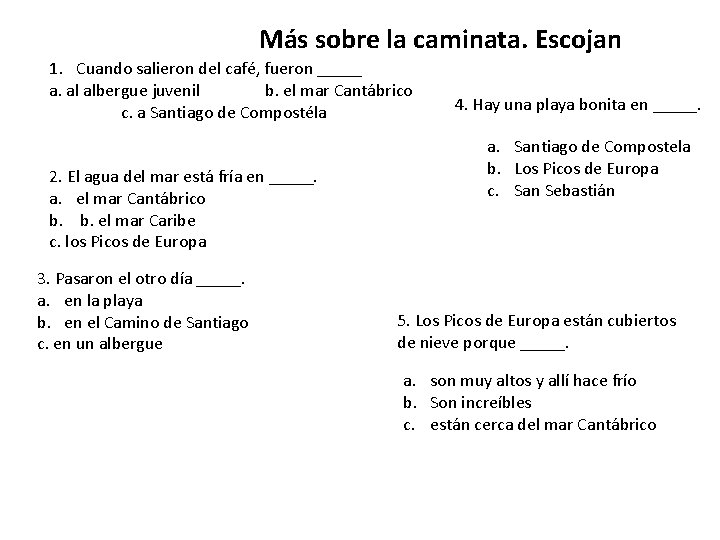 Más sobre la caminata. Escojan

1. Cuando salieron del café, fueron _____
a. al albergue juvenil b. el mar Cantábrico
c. a Santiago de Compostéla

2. El agua del mar está fría en _____.
a. el mar Cantábrico
b. b. el mar Caribe
c. los Picos de Europa

3. Pasaron el otro día _____.
a. en la playa
b. en el Camino de Santiago
c. en un albergue

4. Hay una playa bonita en _____.

a. Santiago de Compostela
b. Los Picos de Europa
c. San Sebastián

5. Los Picos de Europa están cubiertos de nieve porque _____.

a. son muy altos y allí hace frío
b. Son increíbles
c. están cerca del mar Cantábrico